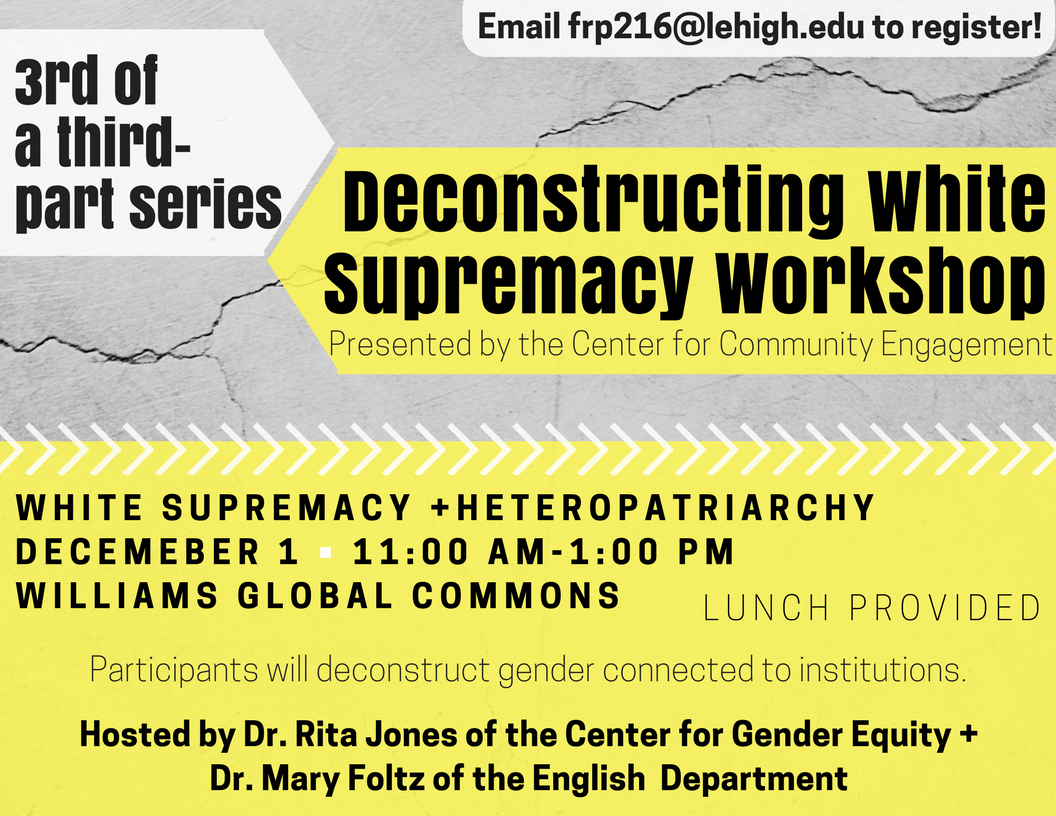 Email frp216@lehigh.edu to register!

3rd of a third-part series

Deconstructing White Supremacy Workshop

Presented by the Center for Community Engagement

WHITE SUPREMACY +HETEROPATRIARCHY
DECEMEBER 1 ▪ 11:00 AM-1:00 PM
WILLIAMS GLOBAL COMMONS

LUNCH PROVIDED

Participants will deconstruct gender connected to institutions.

Hosted by Dr. Rita Jones of the Center for Gender Equity + Dr. Mary Foltz of the English Department